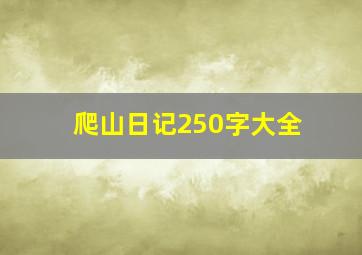 爬山日记250字大全